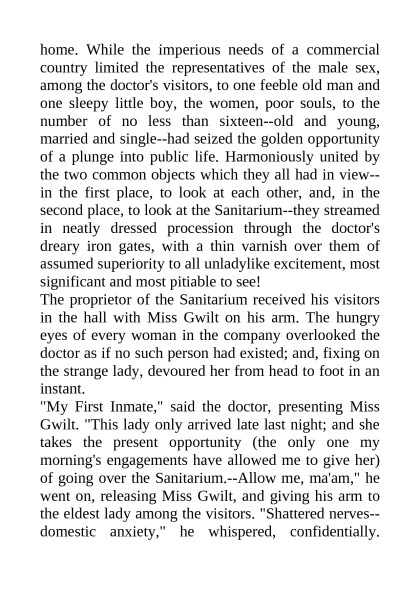 home. While the imperious needs of a commercial country limited the representatives of the male sex, among the doctor's visitors, to one feeble old man and one sleepy little boy, the women, poor souls, to the number of no less than sixteen--old and young, married and single--had seized the golden opportunity of a plunge into public life. Harmoniously united by the two common objects which they all had in view--in the first place, to look at each other, and, in the second place, to look at the Sanitarium--they streamed in neatly dressed procession through the doctor's dreary iron gates, with a thin varnish over them of assumed superiority to all unladylike excitement, most significant and most pitiable to see!
The proprietor of the Sanitarium received his visitors in the hall with Miss Gwilt on his arm. The hungry eyes of every woman in the company overlooked the doctor as if no such person had existed; and, fixing on the strange lady, devoured her from head to foot in an instant.
"My First Inmate," said the doctor, presenting Miss Gwilt. "This lady only arrived late last night; and she takes the present opportunity (the only one my morning's engagements have allowed me to give her) of going over the Sanitarium.--Allow me, ma'am," he went on, releasing Miss Gwilt, and giving his arm to the eldest lady among the visitors. "Shattered nerves--domestic anxiety," he whispered, confidentially.